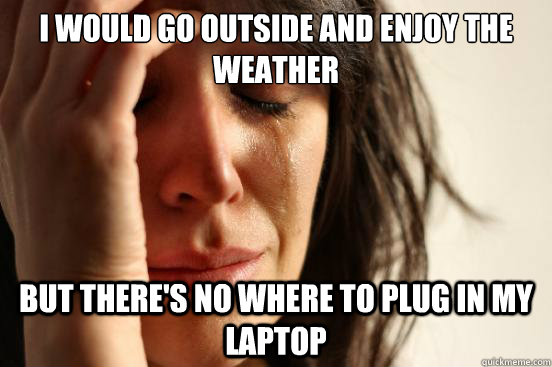 I WOULD GO OUTSIDE AND ENJOY THE WEATHER

BUT THERE'S NO WHERE TO PLUG IN MY LAPTOP

quickmeme.com